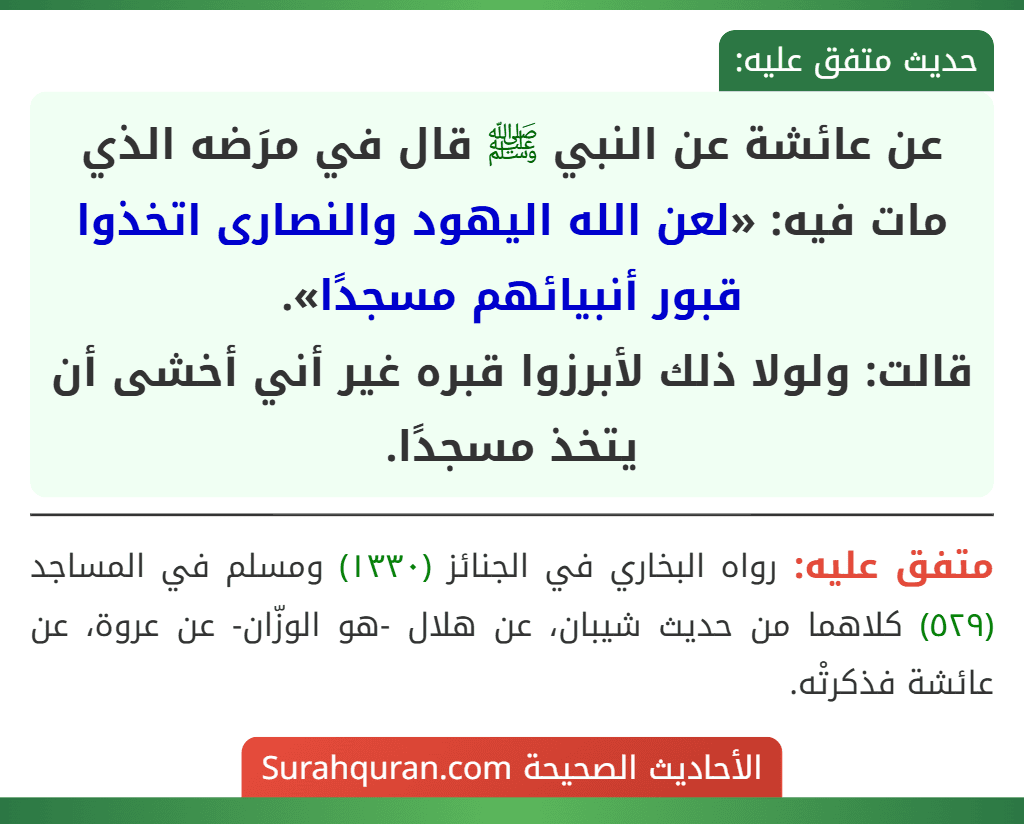 حديث متفق عليه:

عن عائشة عن النبي ﷺ قال في مرَضه الذي مات فيه: «لعن الله اليهود والنصارى اتخذوا قبور أنبيائهم مسجدًا».
قالت: ولولا ذلك لأبرزوا قبره غير أني أخشى أن يتخذ مسجدًا.

متفق عليه: رواه البخاري في الجنائز (١٣٣٠) ومسلم في المساجد (٥٢٩) كلاهما من حديث شيبان، عن هلال -هو الوزّان- عن عروة، عن عائشة فذكرتْه.

الأحاديث الصحيحة Surahquran.com